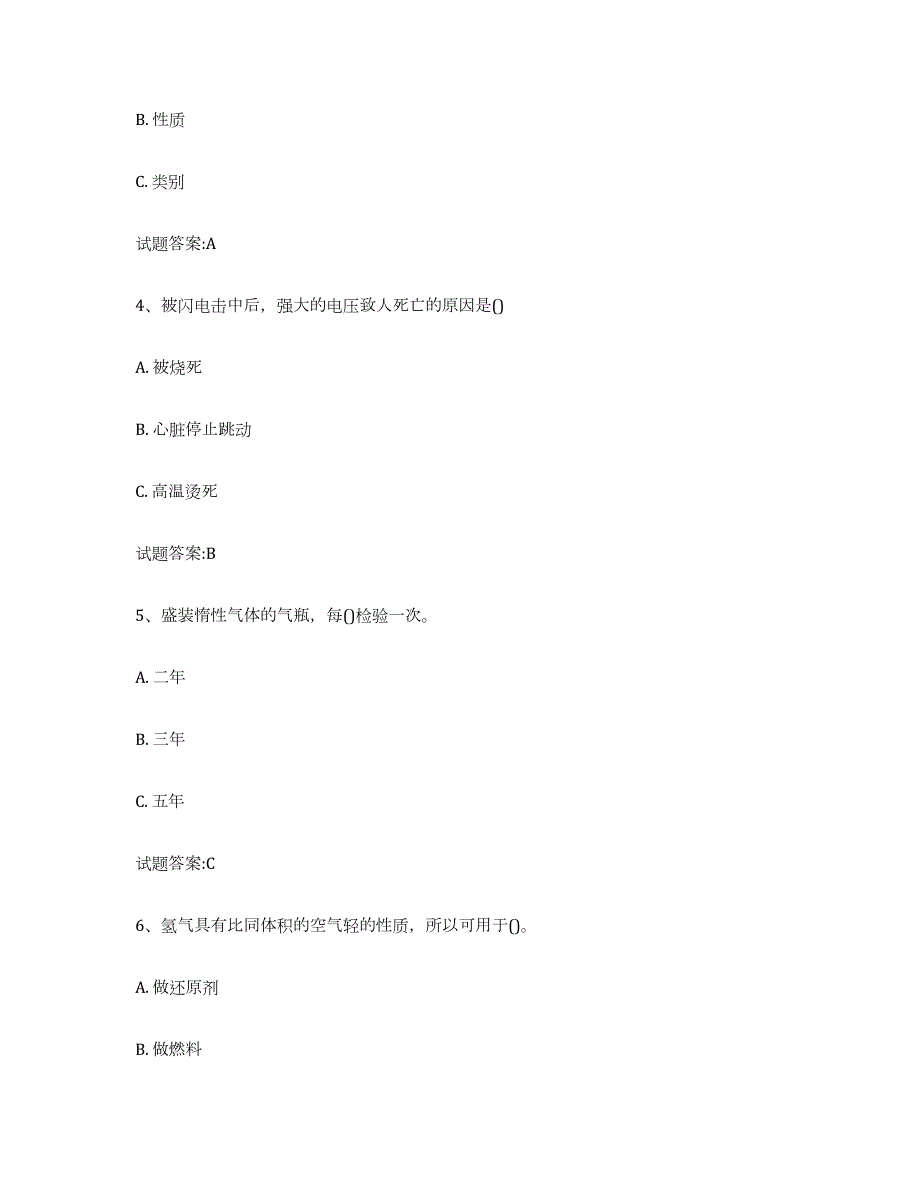 B. 性质

C. 类别

试题答案:A

4、被闪电击中后，强大的电压致人死亡的原因是()

A. 被烧死

B. 心脏停止跳动

C. 高温烫死

试题答案:B

5、盛装惰性气体的气瓶，每()检验一次。

A. 二年

B. 三年

C. 五年

试题答案:C

6、氢气具有比同体积的空气轻的性质，所以可用于()。

A. 做还原剂

B. 做燃料